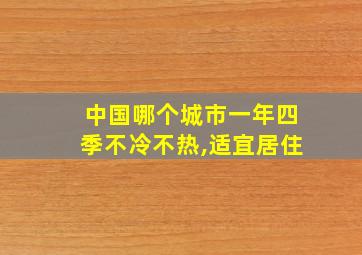 中国哪个城市一年四季不冷不热,适宜居住